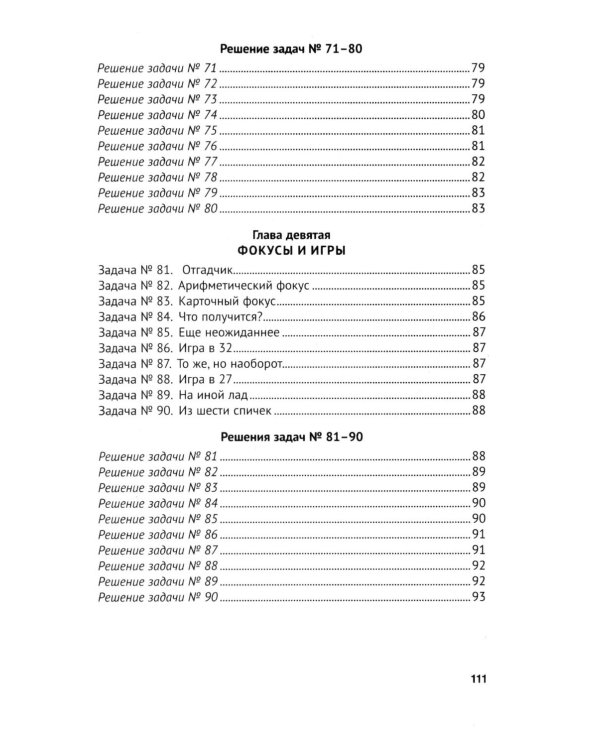 Решение задач № 71–80

Решение задачи № 71 79
Решение задачи № 72 79
Решение задачи № 73 79
Решение задачи № 74 80
Решение задачи № 75 81
Решение задачи № 76 81
Решение задачи № 77 82
Решение задачи № 78 82
Решение задачи № 79 83
Решение задачи № 80 83

Глава девятая
ФОКУСЫ И ИГРЫ

Задача № 81. Отгадчик 85
Задача № 82. Арифметический фокус 85
Задача № 83. Карточный фокус 85
Задача № 84. Что получится? 86
Задача № 85. Еще неожиданнее 87
Задача № 86. Игра в 32 87
Задача № 87. То же, но наоборот 87
Задача № 88. Игра в 27 87
Задача № 89. На иной лад 88
Задача № 90. Из шести спичек 88

Решения задач № 81–90

Решение задачи № 81 88
Решение задачи № 82 89
Решение задачи № 83 89
Решение задачи № 84 90
Решение задачи № 85 90
Решение задачи № 86 91
Решение задачи № 87 91
Решение задачи № 88 92
Решение задачи № 89 92
Решение задачи № 90 93

111